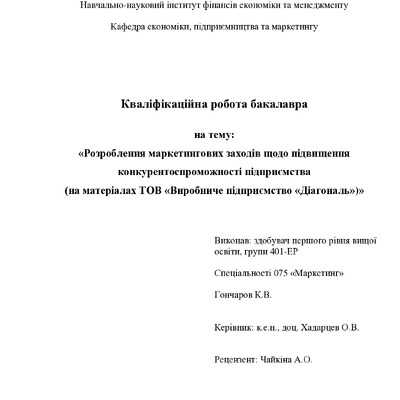 Навчально-науковий інститут фінансів економіки та менеджменту

Кафедра економіки, підприємництва та маркетингу

Кваліфікаційна робота бакалавра

на тему:
«Розроблення маркетингових заходів щодо підвищення конкурентоспроможності підприємства
(на матеріалах ТОВ «Виробниче підприємство «Діагональ»)»

Виконав: здобувач першого рівня вищої освіти, групи 401-ЕР

Спеціальності 075 «Маркетинг»

Гончаров К.В.

Керівник: к.е.н., доц. Хадарцев О.В.

Рецензент: Чайкіна А.О.